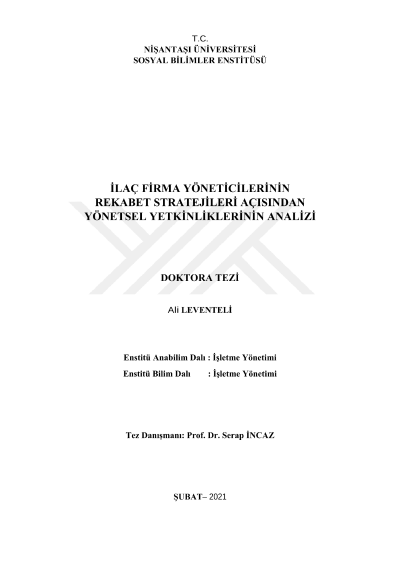 T.C.
NİŞANTAŞI ÜNİVERSİTESİ
SOSYAL BİLİMLER ENSTİTÜSÜ

İLAÇ FİRMA YÖNETİCİLERİNİN REKABET STRATEJİLERİ AÇISINDAN YÖNETSEL YETKİNLİKLERİNİN ANALİZİ

DOKTORA TEZİ

Ali LEVENTELİ

Enstitü Anabilim Dalı : İşletme Yönetimi
Enstitü Bilim Dalı : İşletme Yönetimi

Tez Danışmanı: Prof. Dr. Serap İNCAZ

ŞUBAT– 2021